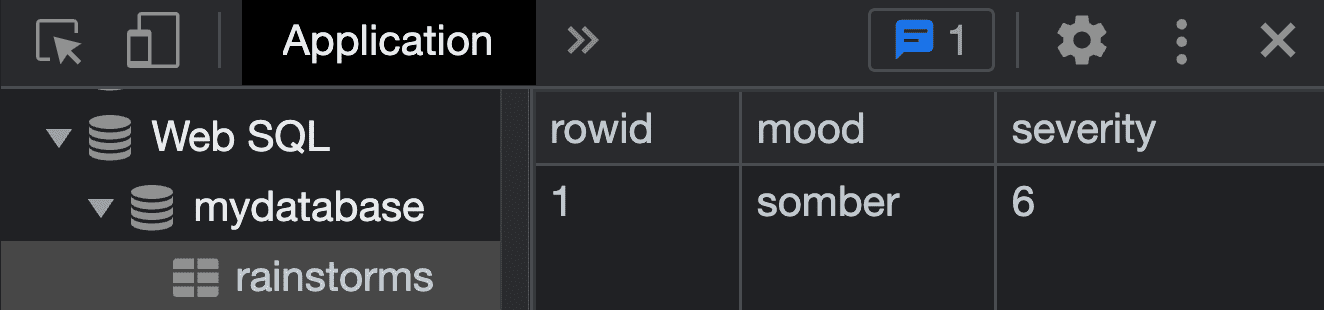 Application »
1

Web SQL
mydatabase
rainstorms

| rowid | mood | severity |
|---|---|---|
| 1 | somber | 6 |